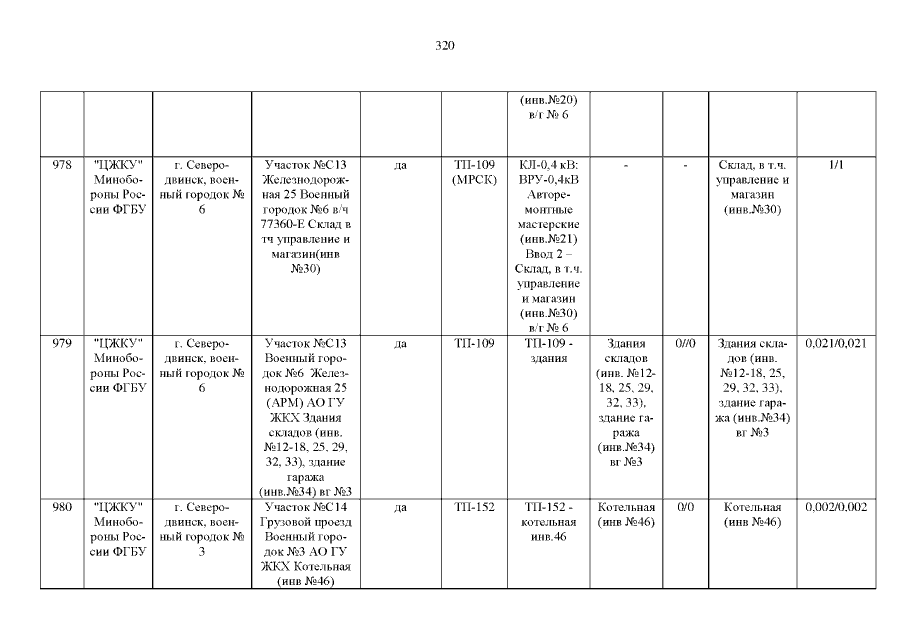 320

|  |  |  |  |  |  | (инв.№20) в/г № 6 |  |  |  |  |
|---|---|---|---|---|---|---|---|---|---|---|
| 978 | "ЦЖКУ" Минобороны России ФГБУ | г. Северодвинск, военный городок № 6 | Участок №С13 Железнодорожная 25 Военный городок №6 в/ч 77360-Е Склад в тч управление и магазин(инв №30) | да | ТП-109 (МРСК) | КЛ-0,4 кВ: ВРУ-0,4кВ Авторемонтные мастерские (инв.№21) Ввод 2 – Склад, в т.ч. управление и магазин (инв.№30) в/г № 6 | - | - | Склад, в т.ч. управление и магазин (инв.№30) | 1/1 |
| 979 | "ЦЖКУ" Минобороны России ФГБУ | г. Северодвинск, военный городок № 6 | Участок №С13 Военный городок №6 Железнодорожная 25 (АРМ) АО ГУ ЖКХ Здания складов (инв. №12-18, 25, 29, 32, 33), здание гаража (инв.№34) вг №3 | да | ТП-109 | ТП-109 - здания | Здания складов (инв. №12-18, 25, 29, 32, 33), здание гаража (инв.№34) вг №3 | 0//0 | Здания складов (инв. №12-18, 25, 29, 32, 33), здание гаража (инв.№34) вг №3 | 0,021/0,021 |
| 980 | "ЦЖКУ" Минобороны России ФГБУ | г. Северодвинск, военный городок № 3 | Участок №С14 Грузовой проезд Военный городок №3 АО ГУ ЖКХ Котельная (инв №46) | да | ТП-152 | ТП-152 - котельная инв.46 | Котельная (инв №46) | 0/0 | Котельная (инв №46) | 0,002/0,002 |